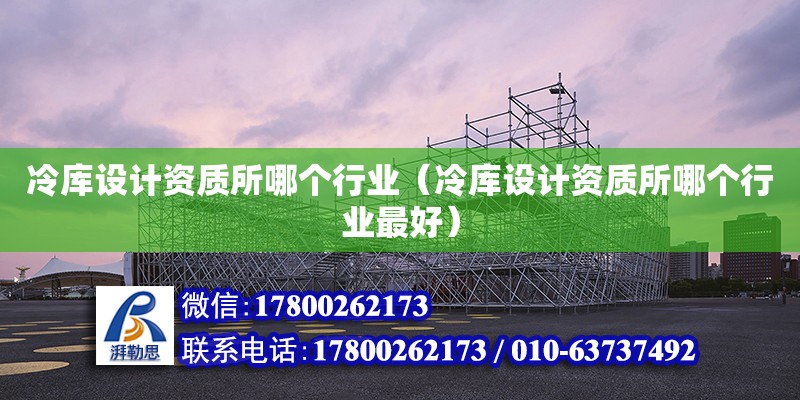 冷库设计资质所哪个行业（冷库设计资质所哪个行业最好）

湃勒思

微信：17800262173

联系电话：17800262173 / 010-63737492